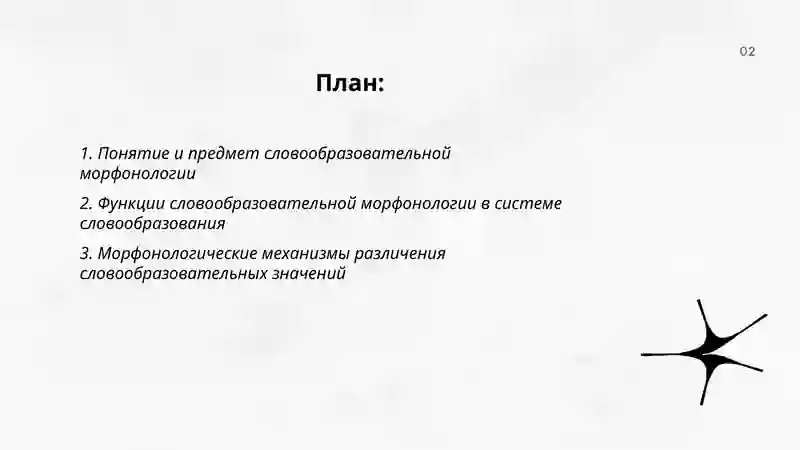 02

План:

1. Понятие и предмет словообразовательной морфонологии

2. Функции словообразовательной морфонологии в системе словообразования

3. Морфонологические механизмы различения словообразовательных значений